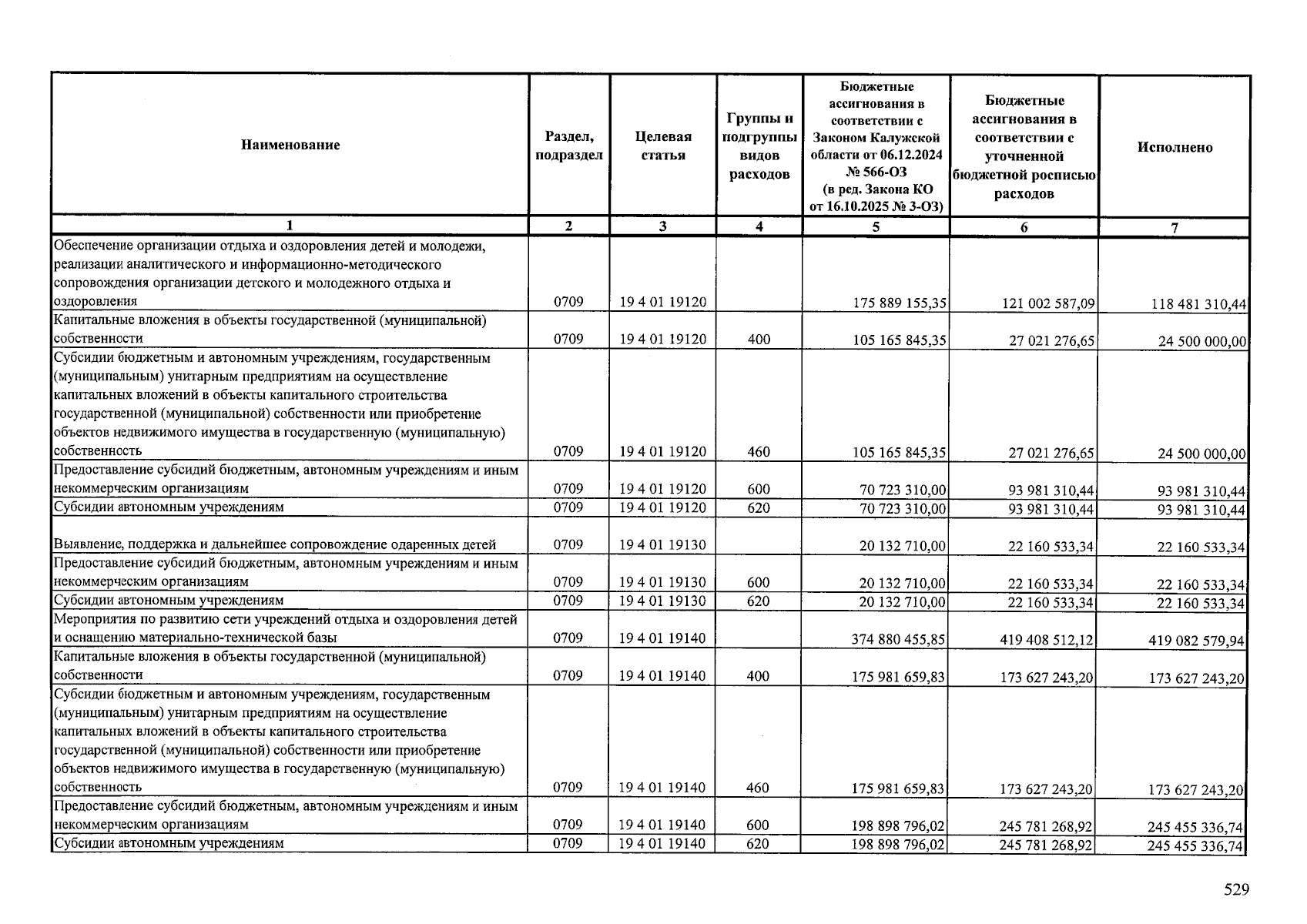 | Наименование | Раздел, подраздел | Целевая статья | Группы и подгруппы видов расходов | Бюджетные ассигнования в соответствии с Законом Калужской области от 06.12.2024 № 566-ОЗ (в ред. Закона КО от 16.10.2025 № 3-ОЗ) | Бюджетные ассигнования в соответствии с уточненной бюджетной росписью расходов | Исполнено |
|---|---|---|---|---|---|---|
| 1 | 2 | 3 | 4 | 5 | 6 | 7 |
| Обеспечение организации отдыха и оздоровления детей и молодежи, реализации аналитического и информационно-методического сопровождения организации детского и молодежного отдыха и оздоровления | 0709 | 19 4 01 19120 | | 175 889 155,35 | 121 002 587,09 | 118 481 310,44 |
| Капитальные вложения в объекты государственной (муниципальной) собственности | 0709 | 19 4 01 19120 | 400 | 105 165 845,35 | 27 021 276,65 | 24 500 000,00 |
| Субсидии бюджетным и автономным учреждениям, государственным (муниципальным) унитарным предприятиям на осуществление капитальных вложений в объекты капитального строительства государственной (муниципальной) собственности или приобретение объектов недвижимого имущества в государственную (муниципальную) собственность | 0709 | 19 4 01 19120 | 460 | 105 165 845,35 | 27 021 276,65 | 24 500 000,00 |
| Предоставление субсидий бюджетным, автономным учреждениям и иным некоммерческим организациям | 0709 | 19 4 01 19120 | 600 | 70 723 310,00 | 93 981 310,44 | 93 981 310,44 |
| Субсидии автономным учреждениям | 0709 | 19 4 01 19120 | 620 | 70 723 310,00 | 93 981 310,44 | 93 981 310,44 |
| Выявление, поддержка и дальнейшее сопровождение одаренных детей | 0709 | 19 4 01 19130 | | 20 132 710,00 | 22 160 533,34 | 22 160 533,34 |
| Предоставление субсидий бюджетным, автономным учреждениям и иным некоммерческим организациям | 0709 | 19 4 01 19130 | 600 | 20 132 710,00 | 22 160 533,34 | 22 160 533,34 |
| Субсидии автономным учреждениям | 0709 | 19 4 01 19130 | 620 | 20 132 710,00 | 22 160 533,34 | 22 160 533,34 |
| Мероприятия по развитию сети учреждений отдыха и оздоровления детей и оснащению материально-технической базы | 0709 | 19 4 01 19140 | | 374 880 455,85 | 419 408 512,12 | 419 082 579,94 |
| Капитальные вложения в объекты государственной (муниципальной) собственности | 0709 | 19 4 01 19140 | 400 | 175 981 659,83 | 173 627 243,20 | 173 627 243,20 |
| Субсидии бюджетным и автономным учреждениям, государственным (муниципальным) унитарным предприятиям на осуществление капитальных вложений в объекты капитального строительства государственной (муниципальной) собственности или приобретение объектов недвижимого имущества в государственную (муниципальную) собственность | 0709 | 19 4 01 19140 | 460 | 175 981 659,83 | 173 627 243,20 | 173 627 243,20 |
| Предоставление субсидий бюджетным, автономным учреждениям и иным некоммерческим организациям | 0709 | 19 4 01 19140 | 600 | 198 898 796,02 | 245 781 268,92 | 245 455 336,74 |
| Субсидии автономным учреждениям | 0709 | 19 4 01 19140 | 620 | 198 898 796,02 | 245 781 268,92 | 245 455 336,74 |

529